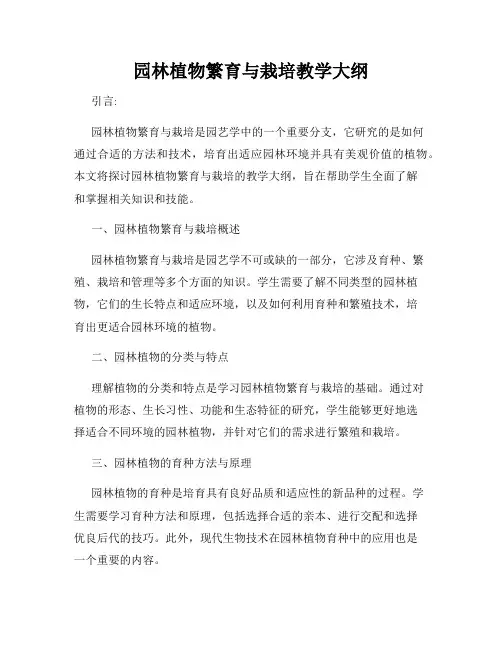 园林植物繁育与栽培教学大纲

引言:

园林植物繁育与栽培是园艺学中的一个重要分支，它研究的是如何通过合适的方法和技术，培育出适应园林环境并具有美观价值的植物。本文将探讨园林植物繁育与栽培的教学大纲，旨在帮助学生全面了解和掌握相关知识和技能。

一、园林植物繁育与栽培概述

园林植物繁育与栽培是园艺学不可或缺的一部分，它涉及育种、繁殖、栽培和管理等多个方面的知识。学生需要了解不同类型的园林植物，它们的生长特点和适应环境，以及如何利用育种和繁殖技术，培育出更适合园林环境的植物。

二、园林植物的分类与特点

理解植物的分类和特点是学习园林植物繁育与栽培的基础。通过对植物的形态、生长习性、功能和生态特征的研究，学生能够更好地选择适合不同环境的园林植物，并针对它们的需求进行繁殖和栽培。

三、园林植物的育种方法与原理

园林植物的育种是培育具有良好品质和适应性的新品种的过程。学生需要学习育种方法和原理，包括选择合适的亲本、进行交配和选择优良后代的技巧。此外，现代生物技术在园林植物育种中的应用也是一个重要的内容。